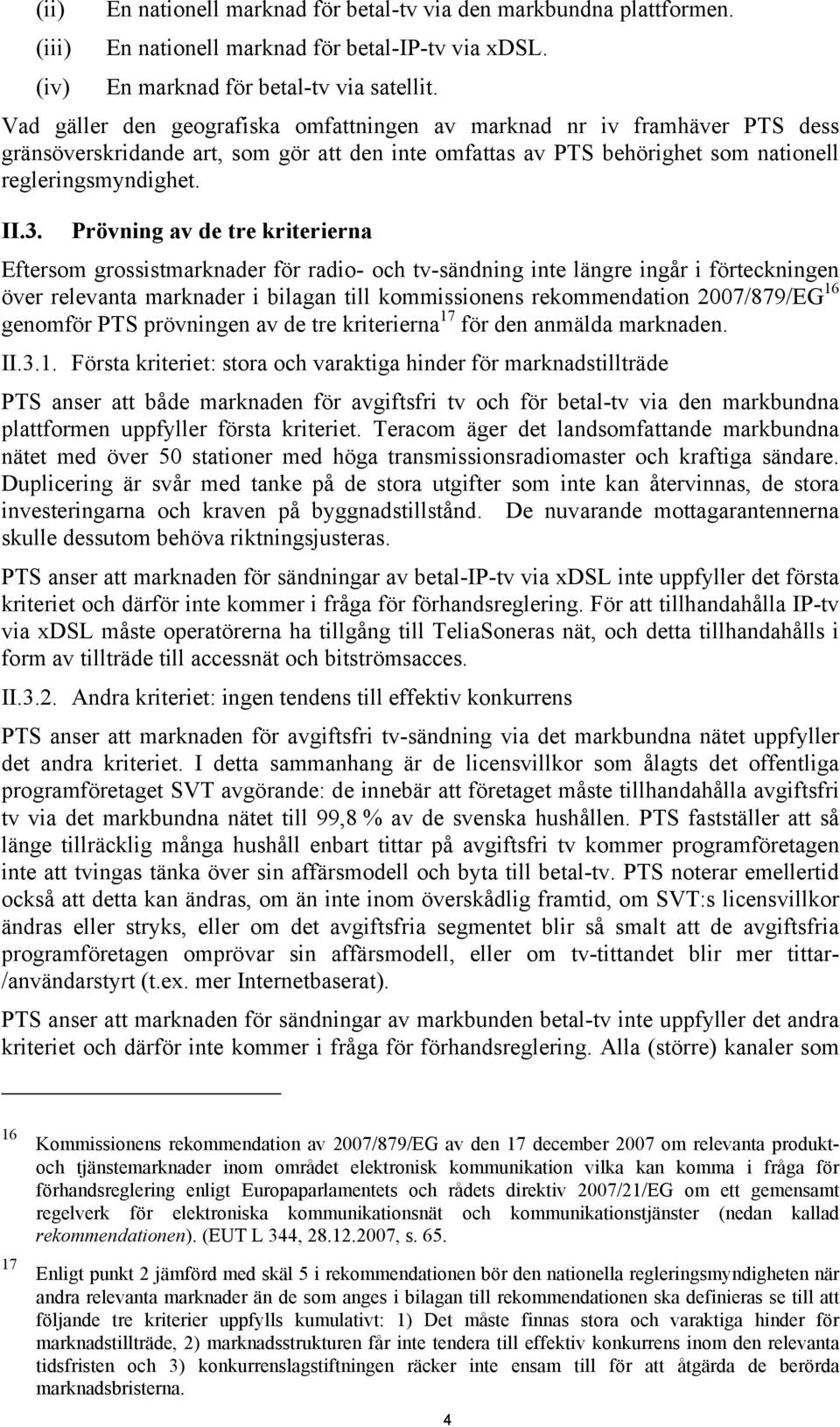 (ii) En nationell marknad för betal-tv via den markbundna plattformen.

(iii) En nationell marknad för betal-IP-tv via xDSL.

(iv) En marknad för betal-tv via satellit.

Vad gäller den geografiska omfattningen av marknad nr iv framhäver PTS dess gränsöverskridande art, som gör att den inte omfattas av PTS behörighet som nationell regleringsmyndighet.

II.3. Prövning av de tre kriterierna

Eftersom grossistmarknader för radio- och tv-sändning inte längre ingår i förteckningen över relevanta marknader i bilagan till kommissionens rekommendation 2007/879/EG$^{16}$ genomför PTS prövningen av de tre kriterierna$^{17}$ för den anmälda marknaden.

II.3.1. Första kriteriet: stora och varaktiga hinder för marknadstillträde

PTS anser att både marknaden för avgiftsfri tv och för betal-tv via den markbundna plattformen uppfyller första kriteriet. Teracom äger det landsomfattande markbundna nätet med över 50 stationer med höga transmissionsradiomaster och kraftiga sändare. Duplicering är svår med tanke på de stora utgifter som inte kan återvinnas, de stora investeringarna och kraven på byggnadstillstånd. De nuvarande mottagarantennerna skulle dessutom behöva riktningsjusteras.

PTS anser att marknaden för sändningar av betal-IP-tv via xDSL inte uppfyller det första kriteriet och därför inte kommer i fråga för förhandsreglering. För att tillhandahålla IP-tv via xDSL måste operatörerna ha tillgång till TeliaSoneras nät, och detta tillhandahålls i form av tillträde till accessnät och bitströmsacces.

II.3.2. Andra kriteriet: ingen tendens till effektiv konkurrens

PTS anser att marknaden för avgiftsfri tv-sändning via det markbundna nätet uppfyller det andra kriteriet. I detta sammanhang är de licensvillkor som ålagts det offentliga programföretaget SVT avgörande: de innebär att företaget måste tillhandahålla avgiftsfri tv via det markbundna nätet till 99,8 % av de svenska hushållen. PTS fastställer att så länge tillräcklig många hushåll enbart tittar på avgiftsfri tv kommer programföretagen inte att tvingas tänka över sin affärsmodell och byta till betal-tv. PTS noterar emellertid också att detta kan ändras, om än inte inom överskådlig framtid, om SVT:s licensvillkor ändras eller stryks, eller om det avgiftsfria segmentet blir så smalt att de avgiftsfria programföretagen omprövar sin affärsmodell, eller om tv-tittandet blir mer tittar-/användarstyrt (t.ex. mer Internetbaserat).

PTS anser att marknaden för sändningar av markbunden betal-tv inte uppfyller det andra kriteriet och därför inte kommer i fråga för förhandsreglering. Alla (större) kanaler som

16 Kommissionens rekommendation av 2007/879/EG av den 17 december 2007 om relevanta produkt- och tjänstemarknader inom området elektronisk kommunikation vilka kan komma i fråga för förhandsreglering enligt Europaparlamentets och rådets direktiv 2007/21/EG om ett gemensamt regelverk för elektroniska kommunikationsnät och kommunikationstjänster (nedan kallad rekommendationen). (EUT L 344, 28.12.2007, s. 65.

17 Enligt punkt 2 jämförd med skäl 5 i rekommendationen bör den nationella regleringsmyndigheten när andra relevanta marknader än de som anges i bilagan till rekommendationen ska definieras se till att följande tre kriterier uppfylls kumulativt: 1) Det måste finnas stora och varaktiga hinder för marknadstillträde, 2) marknadsstrukturen får inte tendera till effektiv konkurrens inom den relevanta tidsfristen och 3) konkurrenslagstiftningen räcker inte ensam till för att åtgärda de berörda marknadsbristerna.

4